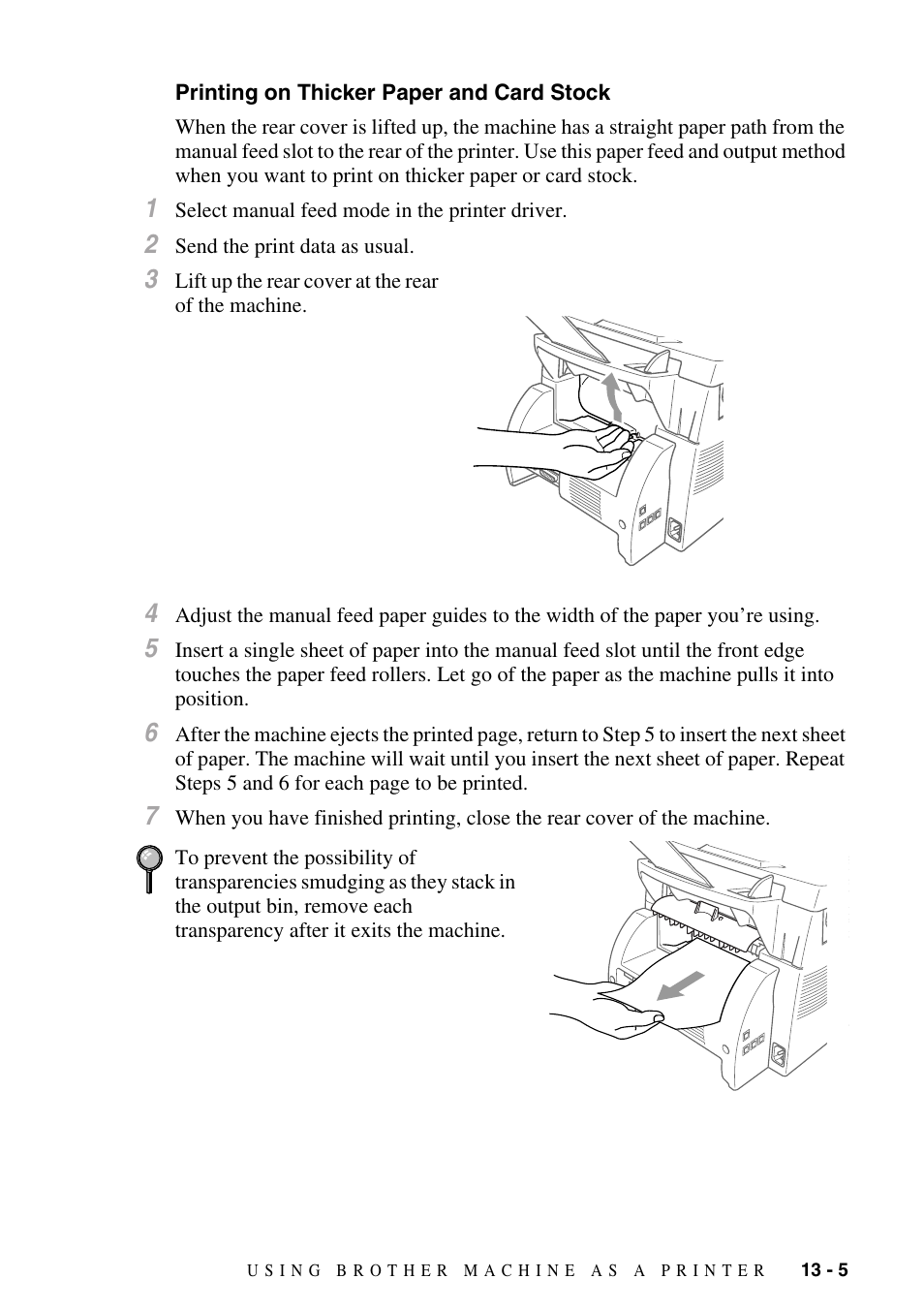 Printing on Thicker Paper and Card Stock

When the rear cover is lifted up, the machine has a straight paper path from the manual feed slot to the rear of the printer. Use this paper feed and output method when you want to print on thicker paper or card stock.

1 Select manual feed mode in the printer driver.

2 Send the print data as usual.

3 Lift up the rear cover at the rear of the machine.

4 Adjust the manual feed paper guides to the width of the paper you're using.

5 Insert a single sheet of paper into the manual feed slot until the front edge touches the paper feed rollers. Let go of the paper as the machine pulls it into position.

6 After the machine ejects the printed page, return to Step 5 to insert the next sheet of paper. The machine will wait until you insert the next sheet of paper. Repeat Steps 5 and 6 for each page to be printed.

7 When you have finished printing, close the rear cover of the machine.

To prevent the possibility of transparencies smudging as they stack in the output bin, remove each transparency after it exits the machine.

USING BROTHER MACHINE AS A PRINTER 13 - 5